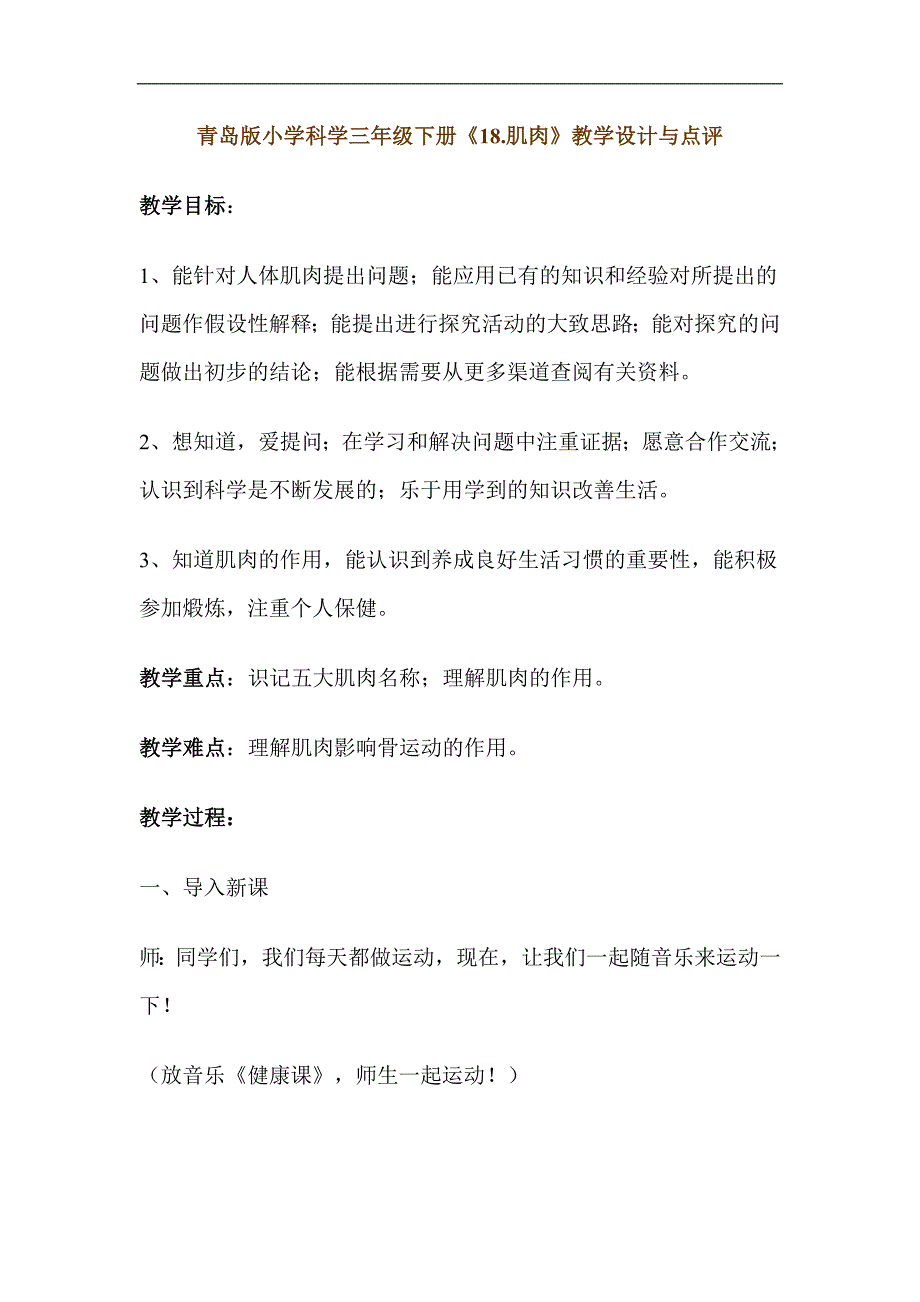 青岛版小学科学三年级下册《18.肌肉》教学设计与点评

教学目标：

1、能针对人体肌肉提出问题；能应用已有的知识和经验对所提出的问题作假设性解释；能提出进行探究活动的大致思路；能对探究的问题做出初步的结论；能根据需要从更多渠道查阅有关资料。

2、想知道，爱提问；在学习和解决问题中注重证据；愿意合作交流；认识到科学是不断发展的；乐于用学到的知识改善生活。

3、知道肌肉的作用，能认识到养成良好生活习惯的重要性，能积极参加煅炼，注重个人保健。

教学重点：识记五大肌肉名称；理解肌肉的作用。

教学难点：理解肌肉影响骨运动的作用。

教学过程：

一、导入新课

师：同学们，我们每天都做运动，现在，让我们一起随音乐来运动一下！

（放音乐《健康课》，师生一起运动！）